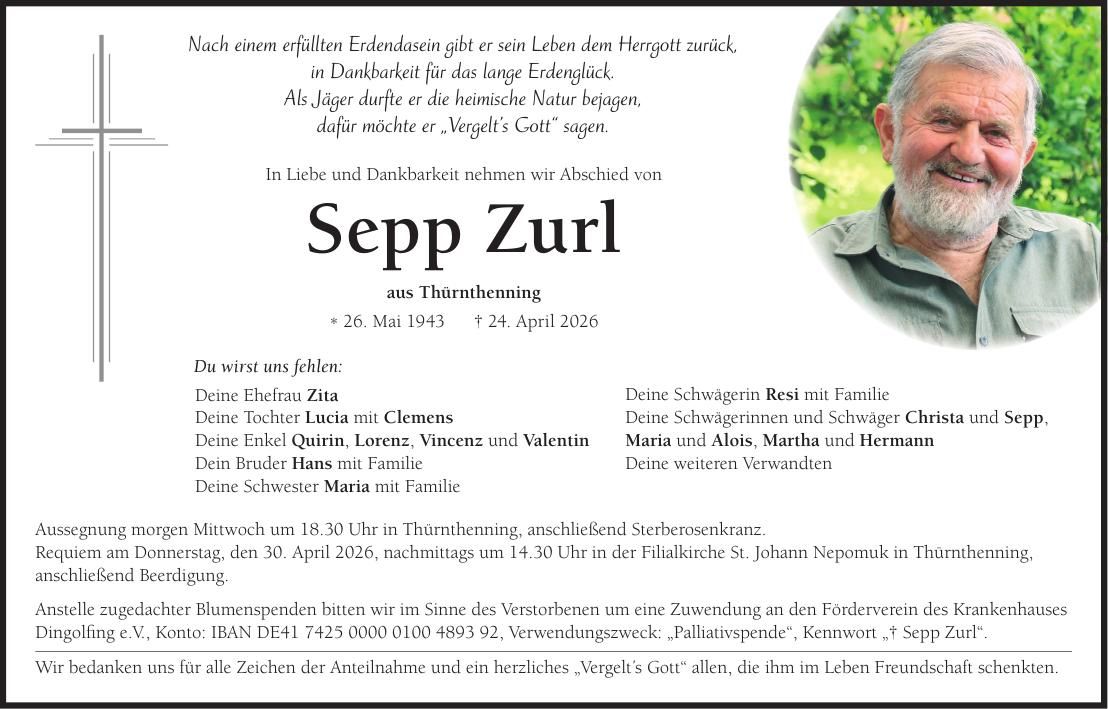 Nach einem erfüllten Erdendasein gibt er sein Leben dem Herrgott zurück,
in Dankbarkeit für das lange Erdenglück.
Als Jäger durfte er die heimische Natur bejagen,
dafür möchte er „Vergelt's Gott" sagen.

In Liebe und Dankbarkeit nehmen wir Abschied von

Sepp Zurl

aus Thürnthenning

* 26. Mai 1943 † 24. April 2026

Du wirst uns fehlen:

Deine Ehefrau Zita
Deine Tochter Lucia mit Clemens
Deine Enkel Quirin, Lorenz, Vincenz und Valentin
Dein Bruder Hans mit Familie
Deine Schwester Maria mit Familie

Deine Schwägerin Resi mit Familie
Deine Schwägerinnen und Schwäger Christa und Sepp, Maria und Alois, Martha und Hermann
Deine weiteren Verwandten

Aussegnung morgen Mittwoch um 18.30 Uhr in Thürnthenning, anschließend Sterberosenkranz.
Requiem am Donnerstag, den 30. April 2026, nachmittags um 14.30 Uhr in der Filialkirche St. Johann Nepomuk in Thürnthenning, anschließend Beerdigung.

Anstelle zugedachter Blumenspenden bitten wir im Sinne des Verstorbenen um eine Zuwendung an den Förderverein des Krankenhauses Dingolfing e.V., Konto: IBAN DE41 7425 0000 0100 4893 92, Verwendungszweck: „Palliativspende", Kennwort „† Sepp Zurl".

Wir bedanken uns für alle Zeichen der Anteilnahme und ein herzliches „Vergelt's Gott" allen, die ihm im Leben Freundschaft schenkten.